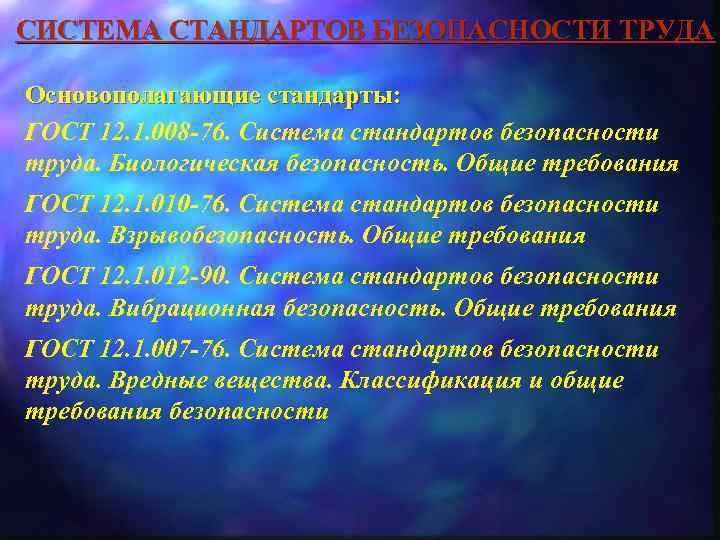 СИСТЕМА СТАНДАРТОВ БЕЗОПАСНОСТИ ТРУДА

Основополагающие стандарты:

ГОСТ 12.1.008-76. Система стандартов безопасности труда. Биологическая безопасность. Общие требования

ГОСТ 12.1.010-76. Система стандартов безопасности труда. Взрывобезопасность. Общие требования

ГОСТ 12.1.012-90. Система стандартов безопасности труда. Вибрационная безопасность. Общие требования

ГОСТ 12.1.007-76. Система стандартов безопасности труда. Вредные вещества. Классификация и общие требования безопасности